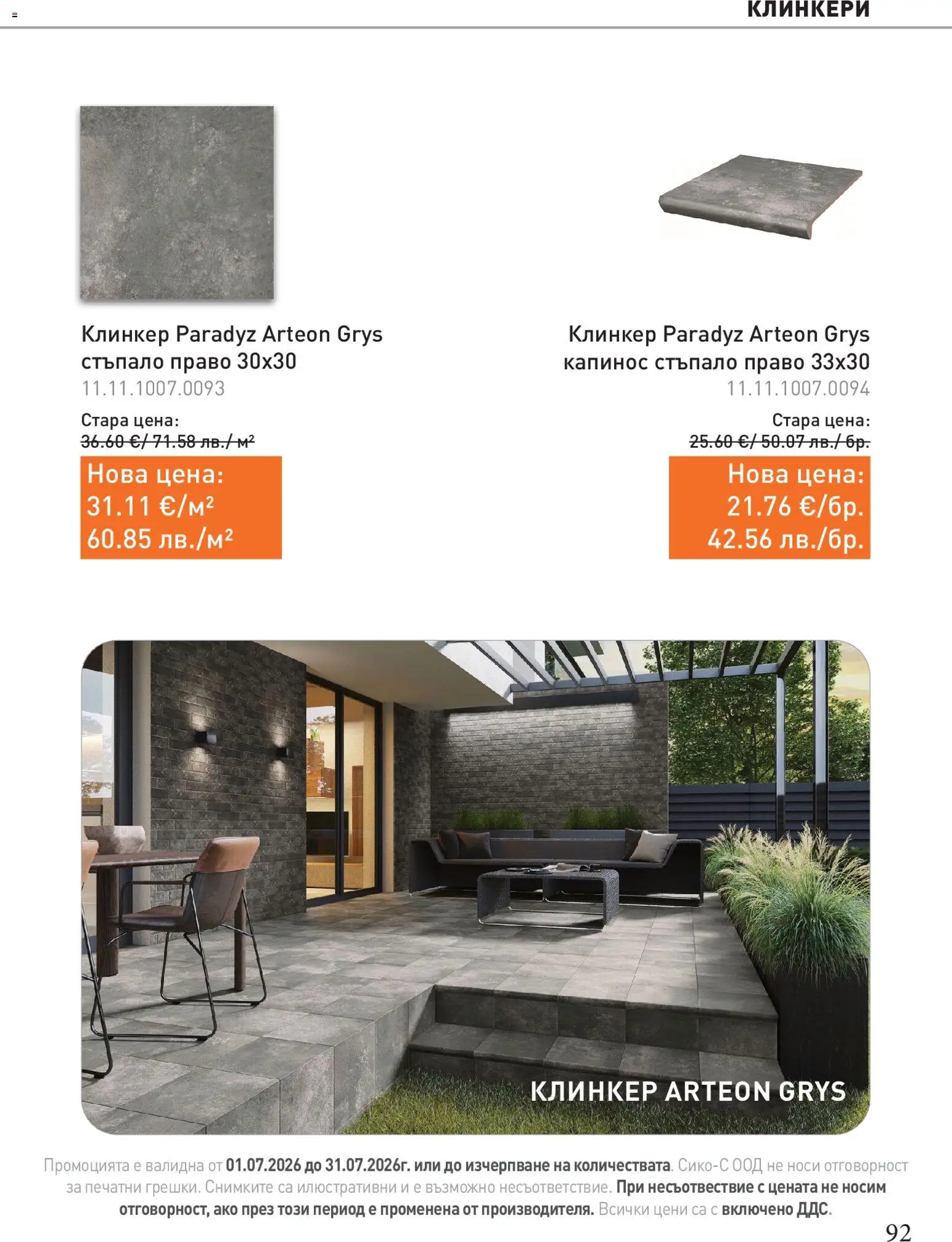 КЛИНКЕРИ

Клинкер Paradyz Arteon Grys стъпало право 30x30
11.11.1007.0093

Стара цена:
36.60 €/ 71.58 лв./ м²

Нова цена:
31.11 €/м²
60.85 лв./м²

Клинкер Paradyz Arteon Grys капинос стъпало право 33x30
11.11.1007.0094

Стара цена:
25.60 €/ 50.07 лв./ бр.

Нова цена:
21.76 €/бр.
42.56 лв./бр.

КЛИНКЕР ARTEON GRYS

Промоцията е валидна от 01.07.2026 до 31.07.2026г. или до изчерпване на количествата. Сико-С ООД не носи отговорност за печатни грешки. Снимките са илюстративни и е възможно несъответствие. При несъотвествие с цената не носим отговорност, ако през този период е променена от производителя. Всички цени са с включено ДДС.

92